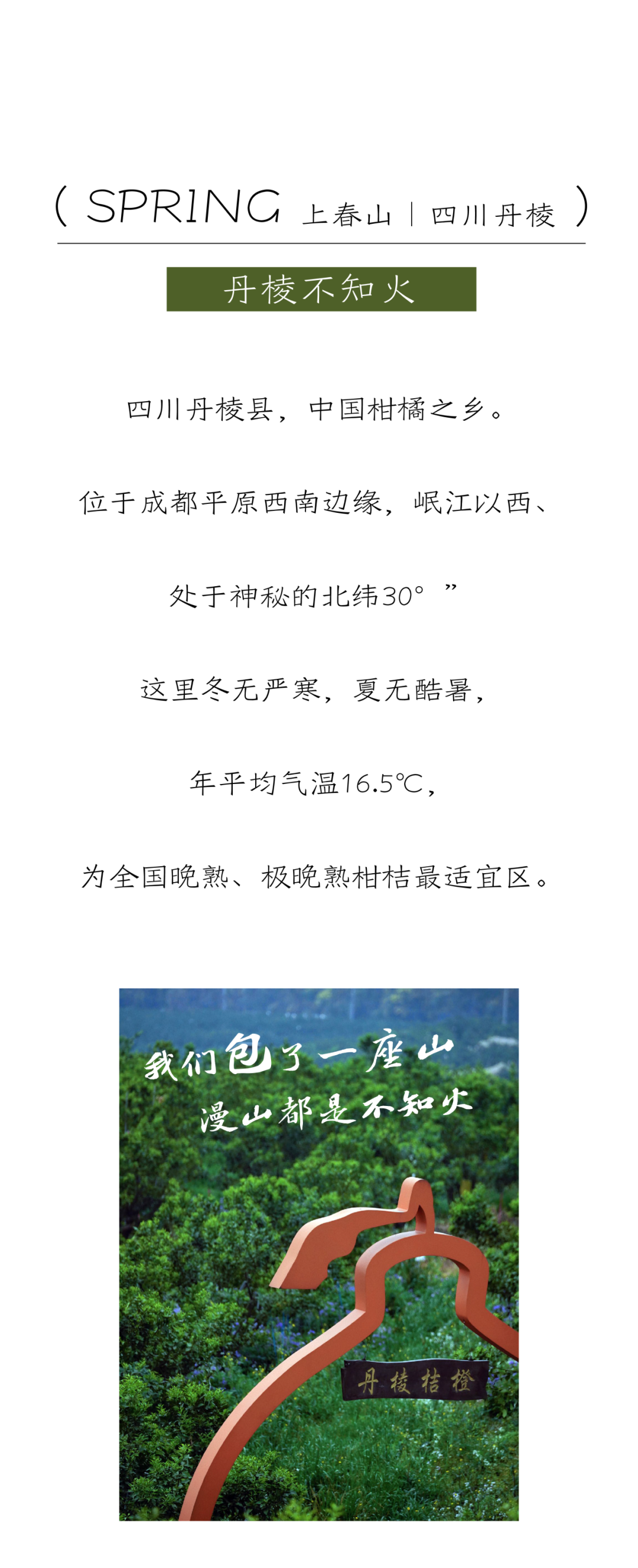 ( SPRING 上春山 | 四川丹棱 )

丹棱不知火

四川丹棱县，中国柑橘之乡。

位于成都平原西南边缘，岷江以西、

处于神秘的北纬30°”

这里冬无严寒，夏无酷暑，

年平均气温16.5℃，

为全国晚熟、极晚熟柑桔最适宜区。

我们包了一座山
漫山都是不知火

丹棱桔橙